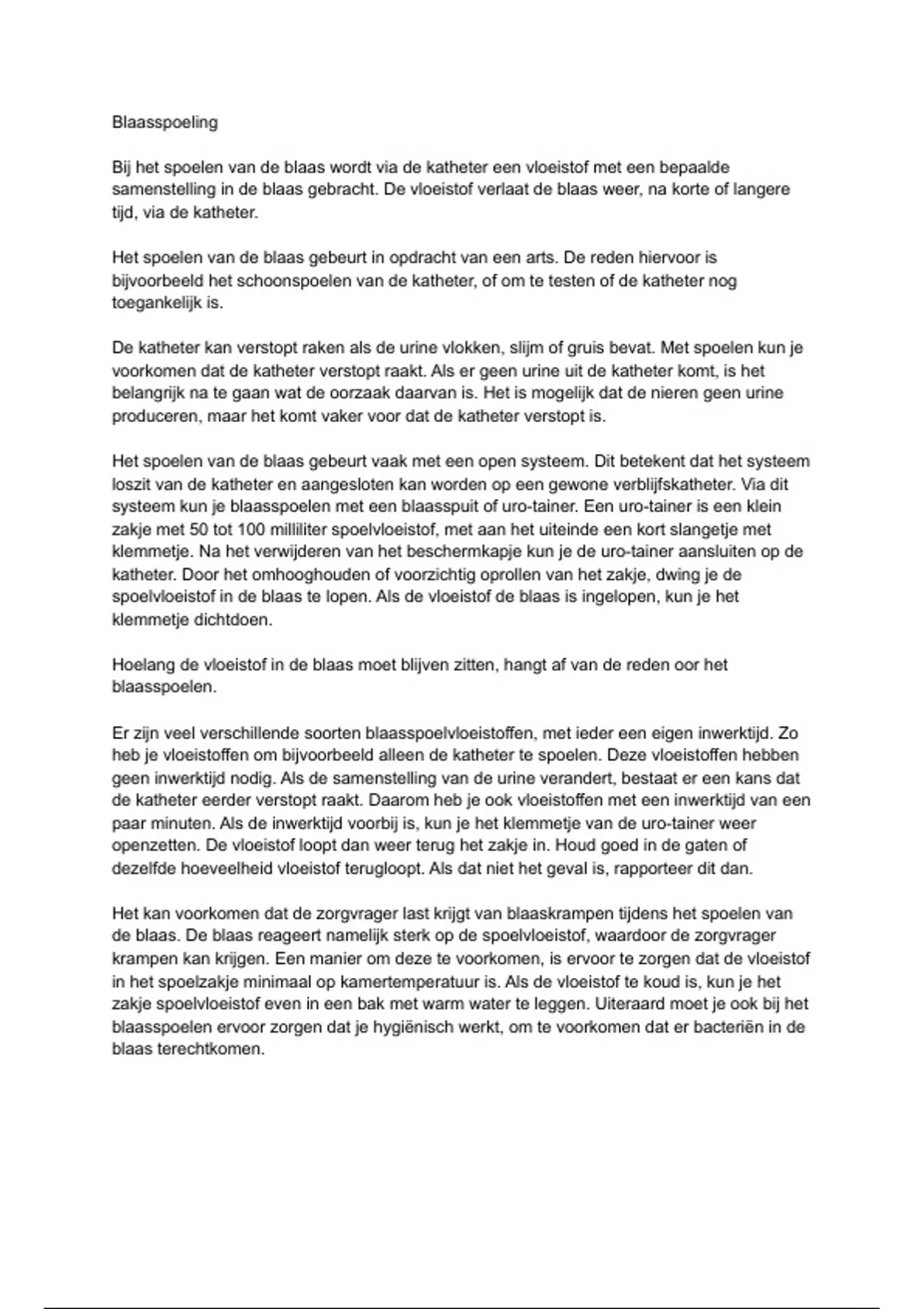 Blaasspoeling

Bij het spoelen van de blaas wordt via de katheter een vloeistof met een bepaalde samenstelling in de blaas gebracht. De vloeistof verlaat de blaas weer, na korte of langere tijd, via de katheter.

Het spoelen van de blaas gebeurt in opdracht van een arts. De reden hiervoor is bijvoorbeeld het schoonspoelen van de katheter, of om te testen of de katheter nog toegankelijk is.

De katheter kan verstopt raken als de urine vlokken, slijm of gruis bevat. Met spoelen kun je voorkomen dat de katheter verstopt raakt. Als er geen urine uit de katheter komt, is het belangrijk na te gaan wat de oorzaak daarvan is. Het is mogelijk dat de nieren geen urine produceren, maar het komt vaker voor dat de katheter verstopt is.

Het spoelen van de blaas gebeurt vaak met een open systeem. Dit betekent dat het systeem loszit van de katheter en aangesloten kan worden op een gewone verblijfskatheter. Via dit systeem kun je blaasspoelen met een blaasspuit of uro-tainer. Een uro-tainer is een klein zakje met 50 tot 100 milliliter spoelvloeistof, met aan het uiteinde een kort slangetje met klemmetje. Na het verwijderen van het beschermkapje kun je de uro-tainer aansluiten op de katheter. Door het omhooghouden of voorzichtig oprollen van het zakje, dwing je de spoelvloeistof in de blaas te lopen. Als de vloeistof de blaas is ingelopen, kun je het klemmetje dichtdoen.

Hoelang de vloeistof in de blaas moet blijven zitten, hangt af van de reden oor het blaasspoelen.

Er zijn veel verschillende soorten blaasspoelvloeistoffen, met ieder een eigen inwerktijd. Zo heb je vloeistoffen om bijvoorbeeld alleen de katheter te spoelen. Deze vloeistoffen hebben geen inwerktijd nodig. Als de samenstelling van de urine verandert, bestaat er een kans dat de katheter eerder verstopt raakt. Daarom heb je ook vloeistoffen met een inwerktijd van een paar minuten. Als de inwerktijd voorbij is, kun je het klemmetje van de uro-tainer weer openzetten. De vloeistof loopt dan weer terug het zakje in. Houd goed in de gaten of dezelfde hoeveelheid vloeistof terugloopt. Als dat niet het geval is, rapporteer dit dan.

Het kan voorkomen dat de zorgvrager last krijgt van blaaskrampen tijdens het spoelen van de blaas. De blaas reageert namelijk sterk op de spoelvloeistof, waardoor de zorgvrager krampen kan krijgen. Een manier om deze te voorkomen, is ervoor te zorgen dat de vloeistof in het spoelzakje minimaal op kamertemperatuur is. Als de vloeistof te koud is, kun je het zakje spoelvloeistof even in een bak met warm water te leggen. Uiteraard moet je ook bij het blaasspoelen ervoor zorgen dat je hygiënisch werkt, om te voorkomen dat er bacteriën in de blaas terechtkomen.